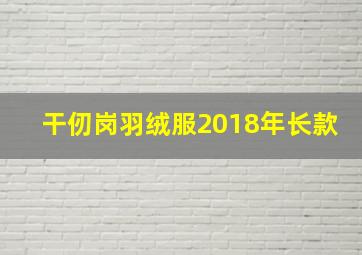 千仞岗羽绒服2018年长款